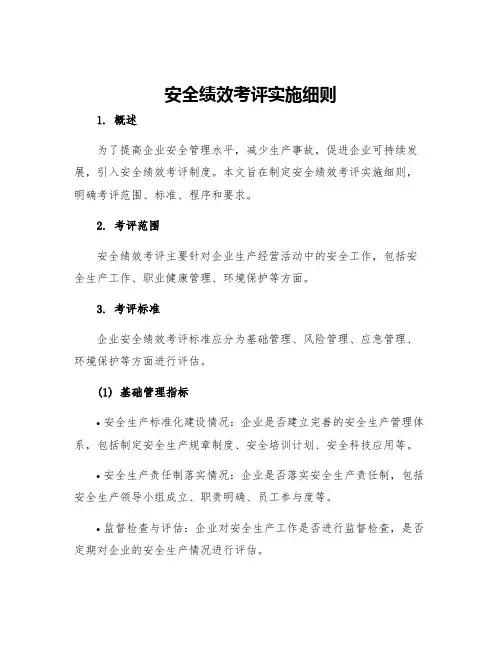 安全绩效考评实施细则

1. 概述

为了提高企业安全管理水平，减少生产事故，促进企业可持续发展，引入安全绩效考评制度。本文旨在制定安全绩效考评实施细则，明确考评范围、标准、程序和要求。

2. 考评范围

安全绩效考评主要针对企业生产经营活动中的安全工作，包括安全生产工作、职业健康管理、环境保护等方面。

3. 考评标准

企业安全绩效考评标准应分为基础管理、风险管理、应急管理、环境保护等方面进行评估。

(1) 基础管理指标

• 安全生产标准化建设情况：企业是否建立完善的安全生产管理体系，包括制定安全生产规章制度、安全培训计划、安全科技应用等。

• 安全生产责任制落实情况：企业是否落实安全生产责任制，包括安全生产领导小组成立、职责明确、员工参与度等。

• 监督检查与评估：企业对安全生产工作是否进行监督检查，是否定期对企业的安全生产情况进行评估。